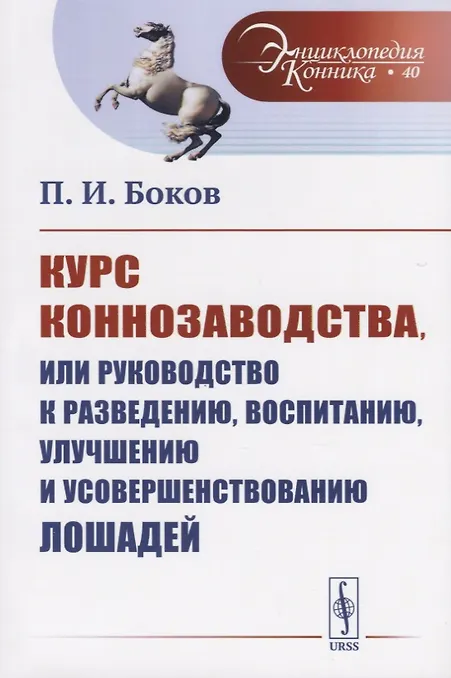 Энциклопедия Конника • 40

П. И. Боков

КУРС КОННОЗАВОДСТВА,

ИЛИ РУКОВОДСТВО К РАЗВЕДЕНИЮ, ВОСПИТАНИЮ, УЛУЧШЕНИЮ И УСОВЕРШЕНСТВОВАНИЮ

ЛОШАДЕЙ

URSS